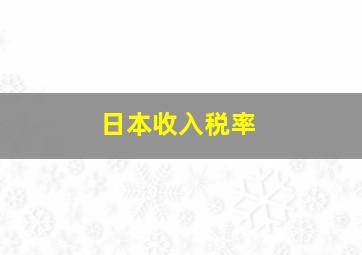 日本收入税率